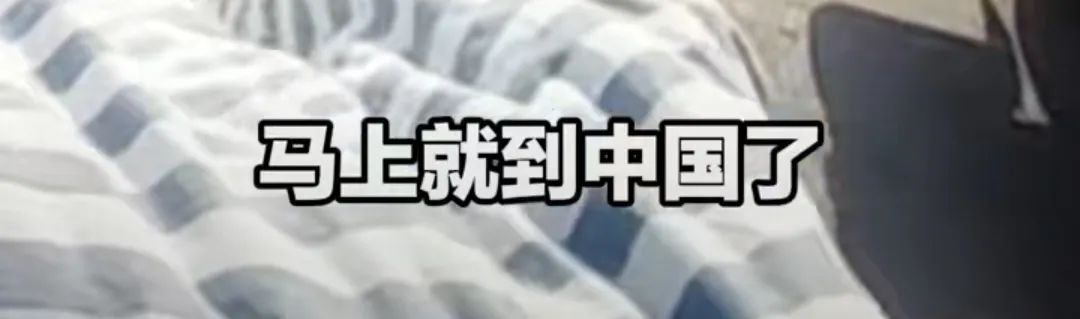 马上就到中国了